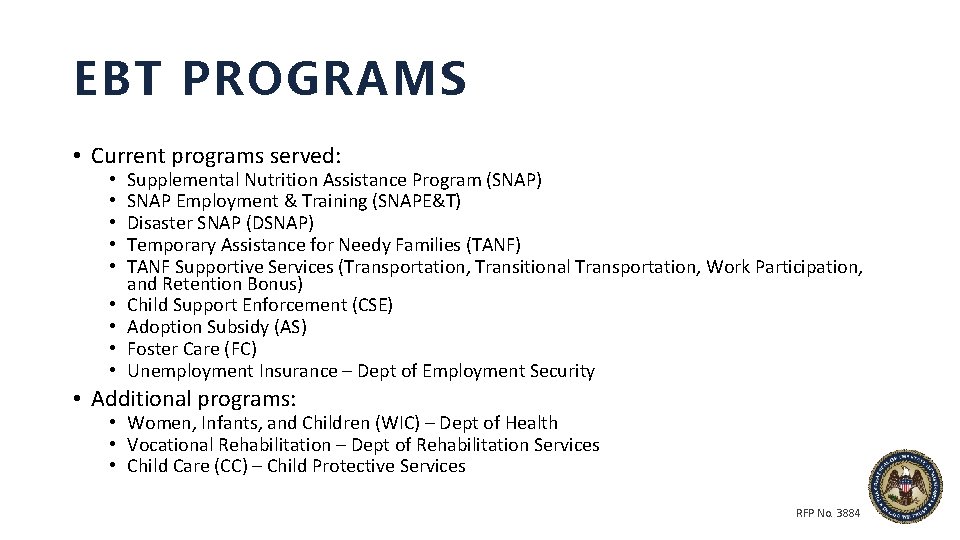 EBT PROGRAMS

• Current programs served:
• Supplemental Nutrition Assistance Program (SNAP)
• SNAP Employment & Training (SNAPE&T)
• Disaster SNAP (DSNAP)
• Temporary Assistance for Needy Families (TANF)
• TANF Supportive Services (Transportation, Transitional Transportation, Work Participation, and Retention Bonus)
• Child Support Enforcement (CSE)
• Adoption Subsidy (AS)
• Foster Care (FC)
• Unemployment Insurance – Dept of Employment Security

• Additional programs:
• Women, Infants, and Children (WIC) – Dept of Health
• Vocational Rehabilitation – Dept of Rehabilitation Services
• Child Care (CC) – Child Protective Services

RFP No. 3884